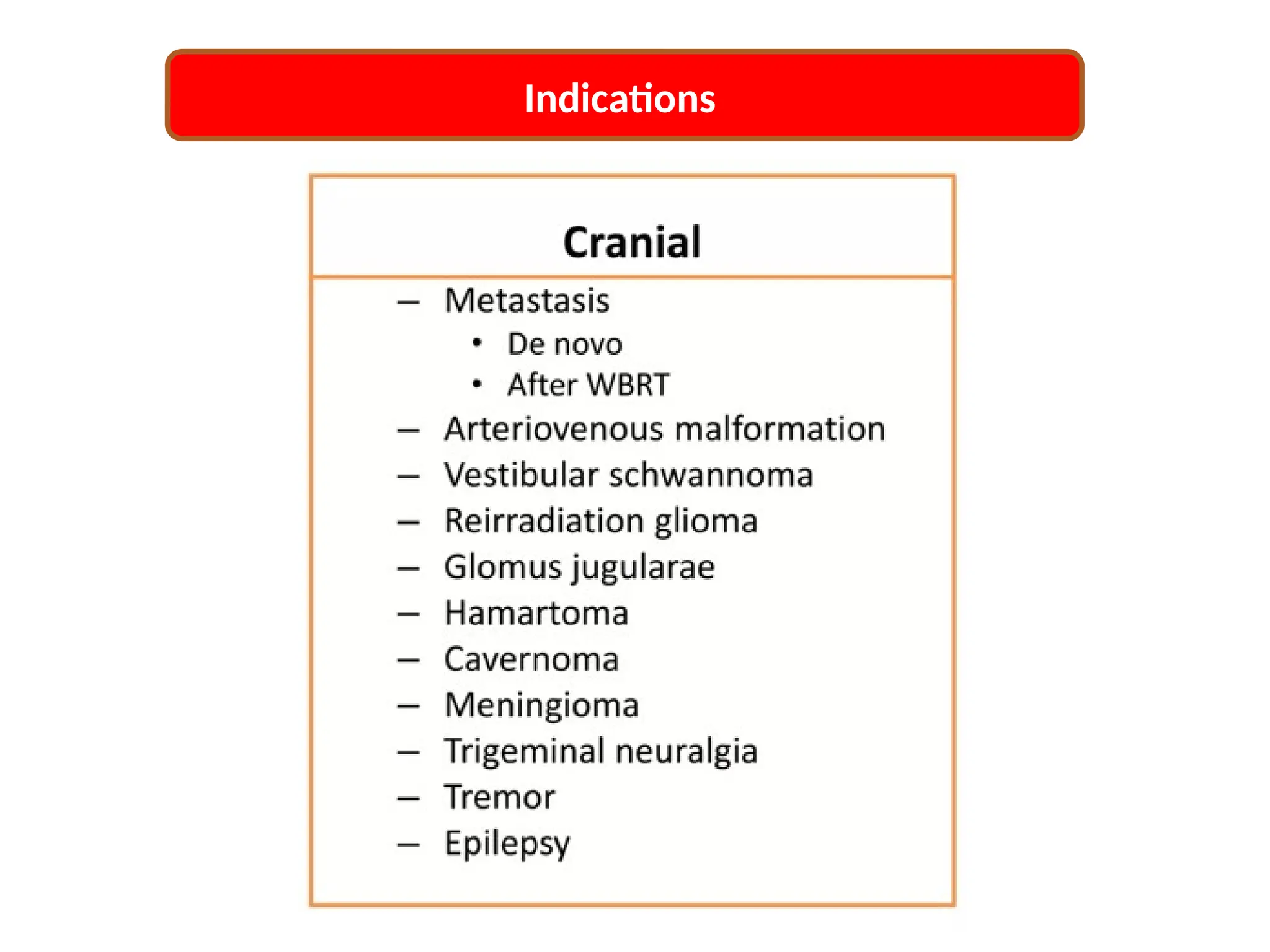 Indications

Cranial

– Metastasis
 • De novo
 • After WBRT
– Arteriovenous malformation
– Vestibular schwannoma
– Reirradiation glioma
– Glomus jugularae
– Hamartoma
– Cavernoma
– Meningioma
– Trigeminal neuralgia
– Tremor
– Epilepsy